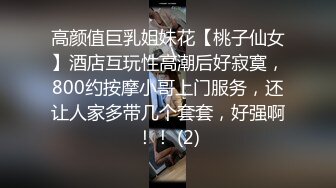 高颜值巨乳姐妹花【桃子仙女】酒店互玩性高潮后好寂寞，800约按摩小哥上门服务，还让人家多带几个套套，好强啊！！(2)